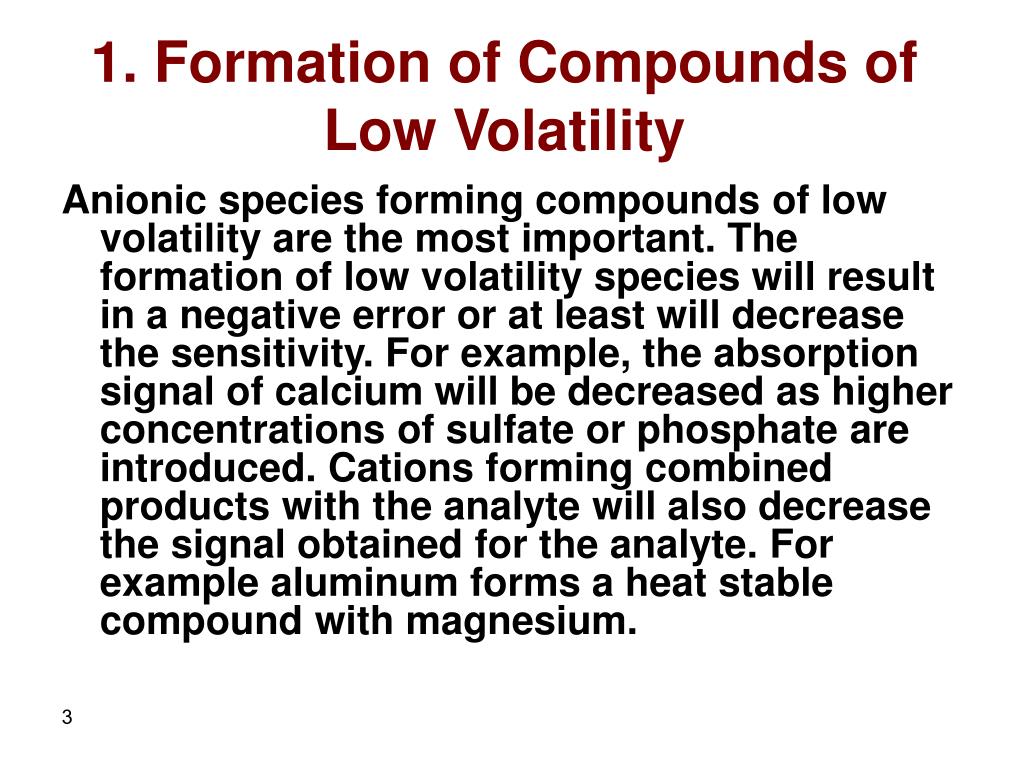 1. Formation of Compounds of Low Volatility

Anionic species forming compounds of low volatility are the most important. The formation of low volatility species will result in a negative error or at least will decrease the sensitivity. For example, the absorption signal of calcium will be decreased as higher concentrations of sulfate or phosphate are introduced. Cations forming combined products with the analyte will also decrease the signal obtained for the analyte. For example aluminum forms a heat stable compound with magnesium.

3